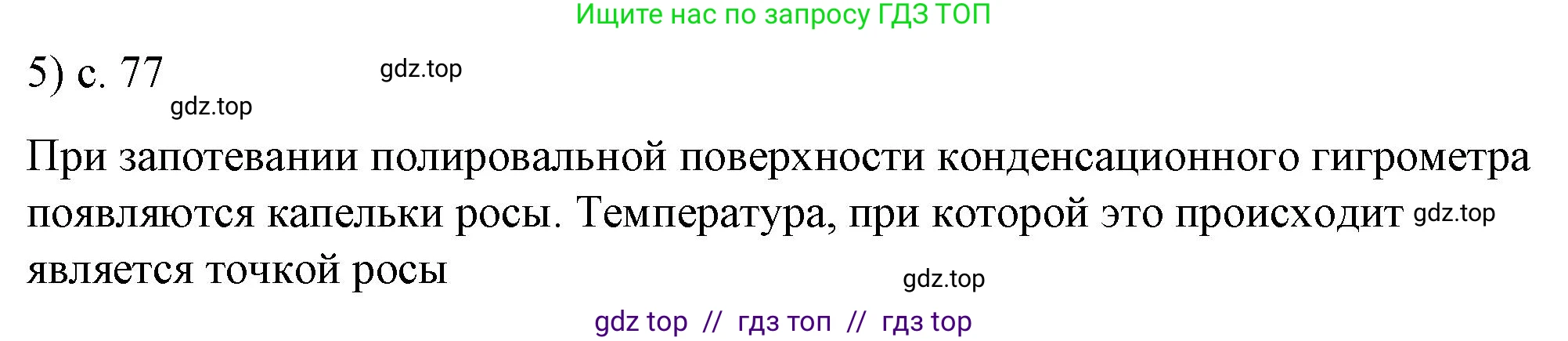 Ищите нас по запросу ГДЗ ТОП

5) с. 77 gdz.top

gdz.top

При запотевании полировальной поверхности конденсационного гигрометра появляются капельки росы. Температура, при которой это происходит gdz.top является точкой росы

gdz.top

gdz top // гдз топ // гдз top